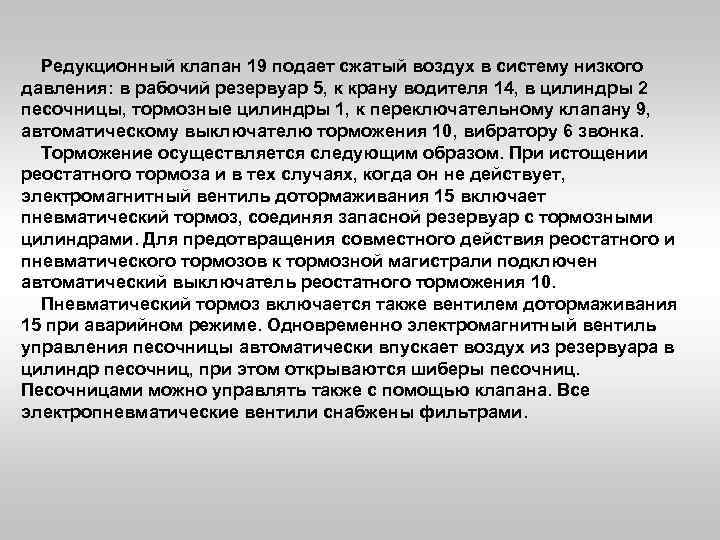 Редукционный клапан 19 подает сжатый воздух в систему низкого давления: в рабочий резервуар 5, к крану водителя 14, в цилиндры 2 песочницы, тормозные цилиндры 1, к переключательному клапану 9, автоматическому выключателю торможения 10, вибратору 6 звонка.

Торможение осуществляется следующим образом. При истощении реостатного тормоза и в тех случаях, когда он не действует, электромагнитный вентиль дотормаживания 15 включает пневматический тормоз, соединяя запасной резервуар с тормозными цилиндрами. Для предотвращения совместного действия реостатного и пневматического тормозов к тормозной магистрали подключен автоматический выключатель реостатного торможения 10.

Пневматический тормоз включается также вентилем дотормаживания 15 при аварийном режиме. Одновременно электромагнитный вентиль управления песочницы автоматически впускает воздух из резервуара в цилиндр песочниц, при этом открываются шиберы песочниц. Песочницами можно управлять также с помощью клапана. Все электропневматические вентили снабжены фильтрами.